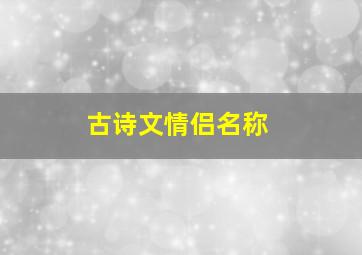 古诗文情侣名称